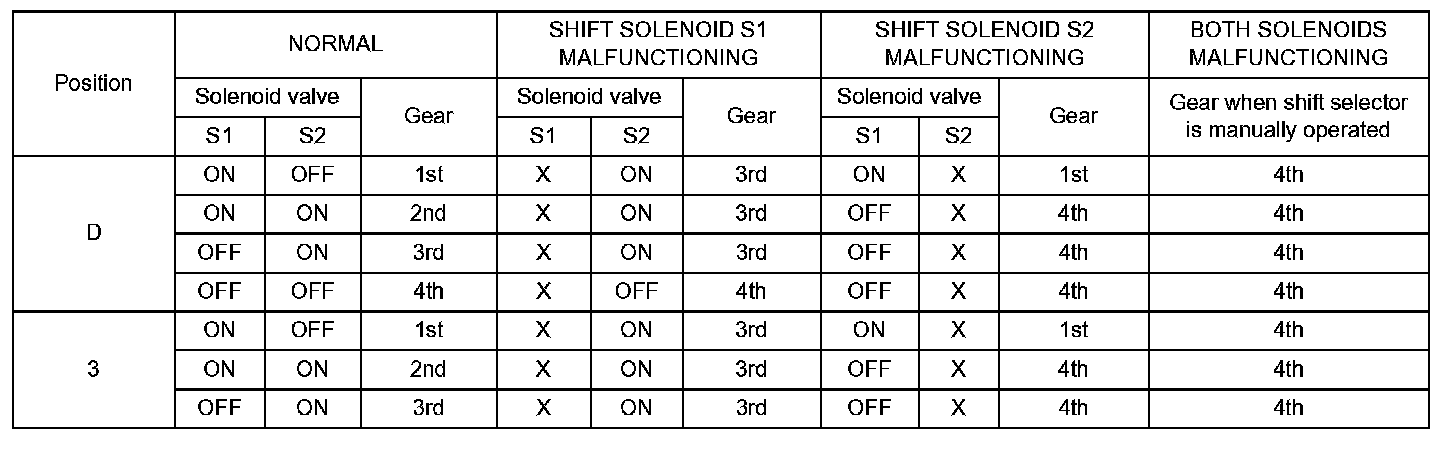 | Position | NORMAL | | | SHIFT SOLENOID S1 MALFUNCTIONING | | | SHIFT SOLENOID S2 MALFUNCTIONING | | | BOTH SOLENOIDS MALFUNCTIONING |
|---|---|---|---|---|---|---|---|---|---|---|
| | Solenoid valve | | Gear | Solenoid valve | | Gear | Solenoid valve | | Gear | Gear when shift selector is manually operated |
| | S1 | S2 | | S1 | S2 | | S1 | S2 | | |
| D | ON | OFF | 1st | X | ON | 3rd | ON | X | 1st | 4th |
| | ON | ON | 2nd | X | ON | 3rd | OFF | X | 4th | 4th |
| | OFF | ON | 3rd | X | ON | 3rd | OFF | X | 4th | 4th |
| | OFF | OFF | 4th | X | OFF | 4th | OFF | X | 4th | 4th |
| 3 | ON | OFF | 1st | X | ON | 3rd | ON | X | 1st | 4th |
| | ON | ON | 2nd | X | ON | 3rd | OFF | X | 4th | 4th |
| | OFF | ON | 3rd | X | ON | 3rd | OFF | X | 4th | 4th |